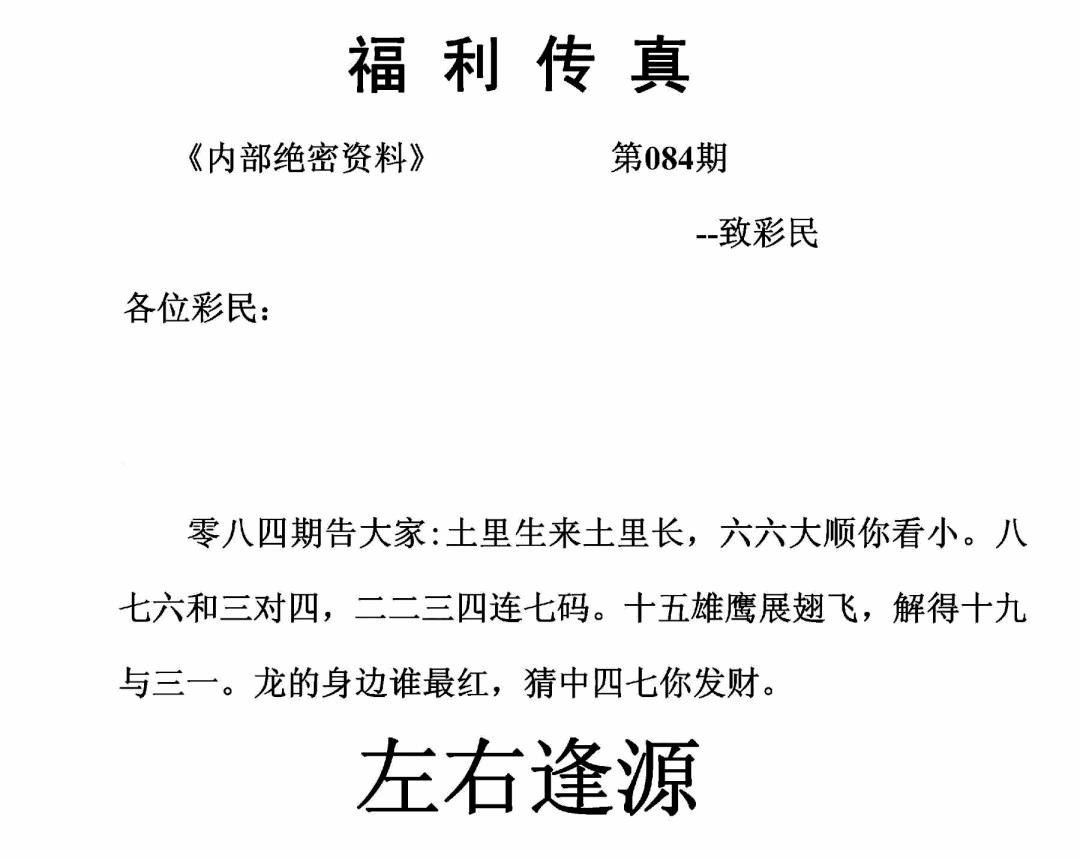 福利传真

《内部绝密资料》　　第084期

--致彩民

各位彩民：

零八四期告大家:土里生来土里长，六六大顺你看小。八七六和三对四，二二三四连七码。十五雄鹰展翅飞，解得十九与三一。龙的身边谁最红，猜中四七你发财。

左右逢源